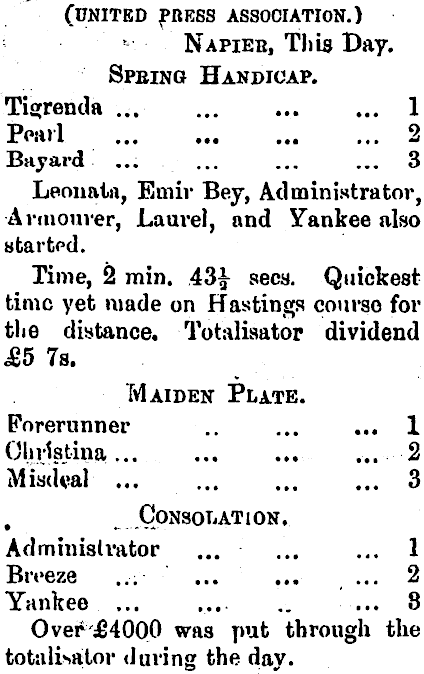 (UNITED PRESS ASSOCIATION.)

NAPIER, This Day.

SPRING HANDICAP.

Tigrenda ... ... ... ... 1
Pearl ... ... ... ... 2
Bayard ... ... ... ... 3

Leonata, Emir Bey, Administrator, Armourer, Laurel, and Yankee also started.

Time, 2 min. $43\frac{1}{2}$ secs. Quickest time yet made on Hastings course for the distance. Totalisator dividend £5 7s.

MAIDEN PLATE.

Forerunner .. ... ... 1
Christina ... ... ... ... 2
Misdeal ... ... ... ... 3

CONSOLATION.

Administrator ... ... ... 1
Breeze ... ... ... ... 2
Yankee ... ... .. ... 3

Over £4000 was put through the totalisator during the day.